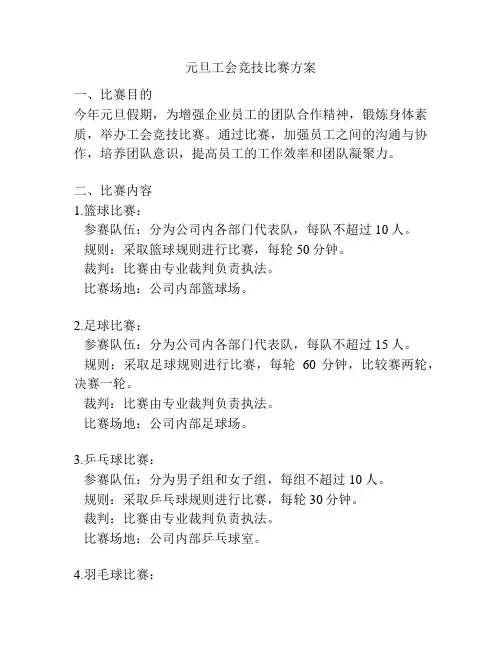 元旦工会竞技比赛方案

一、比赛目的
今年元旦假期，为增强企业员工的团队合作精神，锻炼身体素质，举办工会竞技比赛。通过比赛，加强员工之间的沟通与协作，培养团队意识，提高员工的工作效率和团队凝聚力。

二、比赛内容
1.篮球比赛：
参赛队伍：分为公司内各部门代表队，每队不超过 10 人。
规则：采取篮球规则进行比赛，每轮 50 分钟。
裁判：比赛由专业裁判负责执法。
比赛场地：公司内部篮球场。

2.足球比赛：
参赛队伍：分为公司内各部门代表队，每队不超过 15 人。
规则：采取足球规则进行比赛，每轮 60 分钟，比较赛两轮，决赛一轮。
裁判：比赛由专业裁判负责执法。
比赛场地：公司内部足球场。

3.乒乓球比赛：
参赛队伍：分为男子组和女子组，每组不超过 10 人。
规则：采取乒乓球规则进行比赛，每轮 30 分钟。
裁判：比赛由专业裁判负责执法。
比赛场地：公司内部乒乓球室。

4.羽毛球比赛：